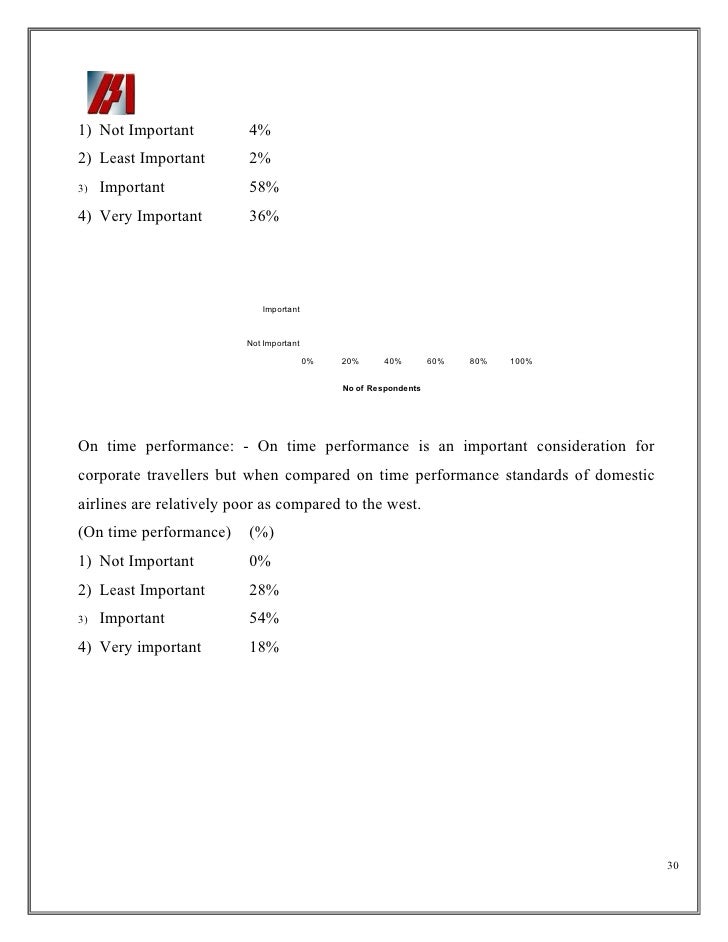 1) Not Important 4%

2) Least Important 2%

3) Important 58%

4) Very Important 36%

Important

Not Important

0% 20% 40% 60% 80% 100%

No of Respondents

On time performance: - On time performance is an important consideration for corporate travellers but when compared on time performance standards of domestic airlines are relatively poor as compared to the west.

(On time performance) (%)

1) Not Important 0%

2) Least Important 28%

3) Important 54%

4) Very important 18%

30